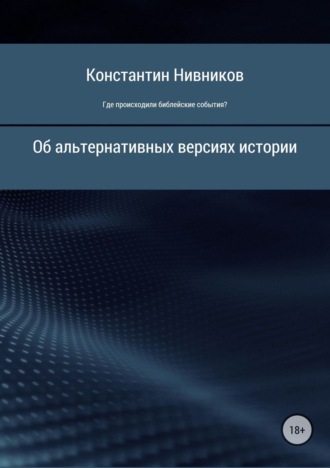 Константин Нивников

Где происходили библейские события?

Об альтернативных версиях истории

18+